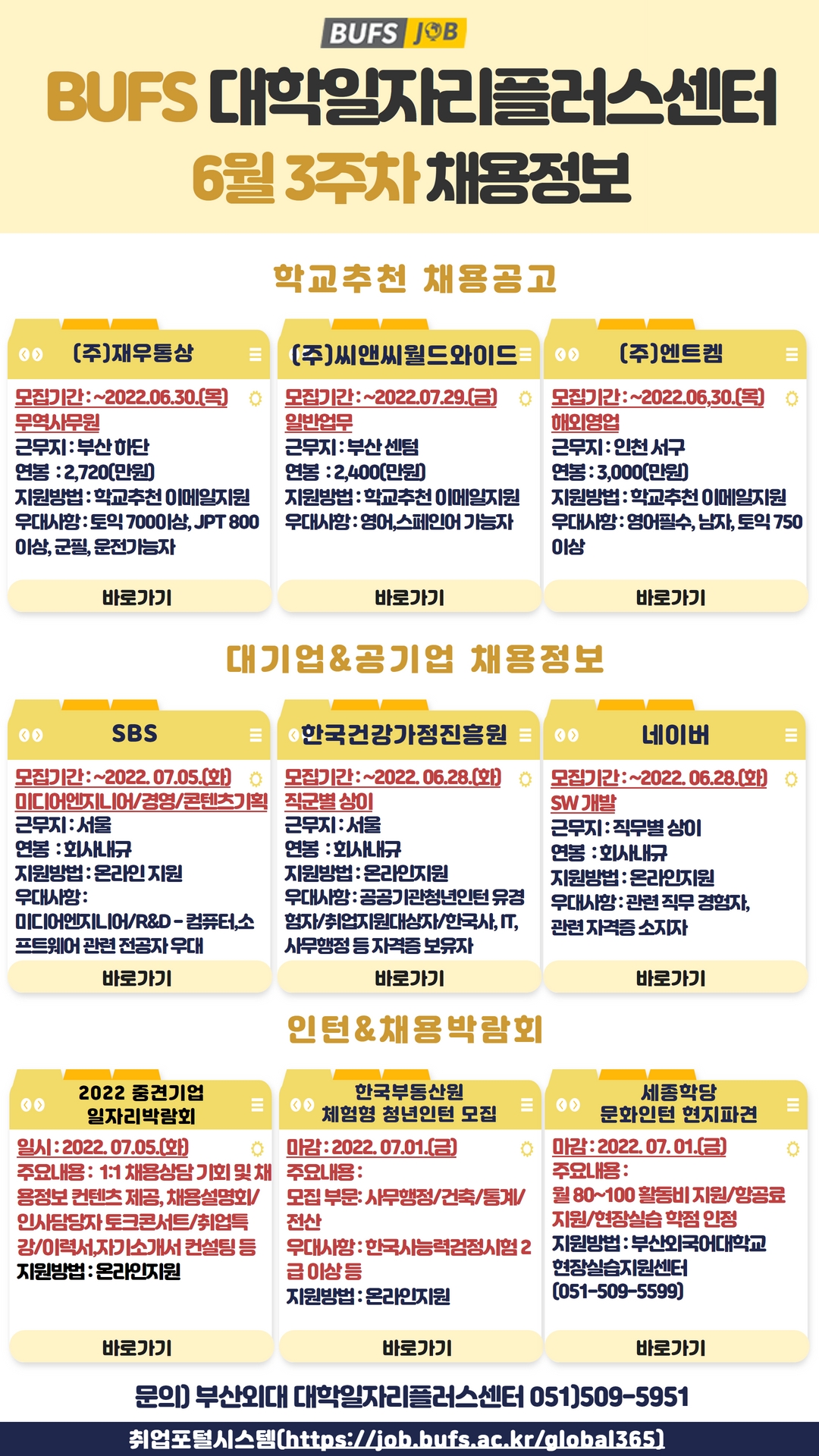 BUFS JOB

BUFS 대학일자리플러스센터
6월 3주차 채용정보

학교추천 채용공고

(주)재우통상
모집기간 : ~2022.06.30.(목)
무역사무원
근무지 : 부산 하단
연봉 : 2,720(만원)
지원방법 : 학교추천 이메일지원
우대사항 : 토익 700이상, JPT 800 이상, 군필, 운전가능자
바로가기

(주)씨앤씨월드와이드
모집기간 : ~2022.07.29.(금)
일반업무
근무지 : 부산 센텀
연봉 : 2,400(만원)
지원방법 : 학교추천 이메일지원
우대사항 : 영어,스페인어 가능자
바로가기

(주)엔트켐
모집기간 : ~2022.06,30.(목)
해외영업
근무지 : 인천 서구
연봉 : 3,000(만원)
지원방법 : 학교추천 이메일지원
우대사항 : 영어필수, 남자, 토익 750 이상
바로가기

대기업&공기업 채용정보

SBS
모집기간 : ~2022. 07.05.(화)
미디어엔지니어/경영/콘텐츠기획
근무지 : 서울
연봉 : 회사내규
지원방법 : 온라인 지원
우대사항 :
미디어엔지니어/R&D - 컴퓨터,소프트웨어 관련 전공자 우대
바로가기

한국건강가정진흥원
모집기간 : ~2022. 06.28.(화)
직군별 상이
근무지 : 서울
연봉 : 회사내규
지원방법 : 온라인지원
우대사항 : 공공기관청년인턴 유경험자/취업지원대상자/한국사, IT, 사무행정 등 자격증 보유자
바로가기

네이버
모집기간 : ~2022. 06.28.(화)
SW 개발
근무지 : 직무별 상이
연봉 : 회사내규
지원방법 : 온라인지원
우대사항 : 관련 직무 경험자, 관련 자격증 소지자
바로가기

인턴&채용박람회

2022 중견기업 일자리박람회
일시 : 2022. 07.05.(화)
주요내용 : 1:1 채용상담 기회 및 채용정보 컨텐츠 제공, 채용설명회/인사담당자 토크콘서트/취업특강/이력서,자기소개서 컨설팅 등
지원방법 : 온라인지원
바로가기

한국부동산원 체험형 청년인턴 모집
마감 : 2022. 07.01.(금)
주요내용 :
모집 부문: 사무행정/건축/통계/전산
우대사항 : 한국사능력검정시험 2급 이상 등
지원방법 : 온라인지원
바로가기

세종학당 문화인턴 현지파견
마감 : 2022. 07. 01.(금)
주요내용 :
월 80~100 활동비 지원/항공료 지원/현장실습 학점 인정
지원방법 : 부산외국어대학교 현장실습지원센터 (051-509-5599)
바로가기

문의) 부산외대 대학일자리플러스센터 051)509-5951
취업포털시스템(https://job.bufs.ac.kr/global365)